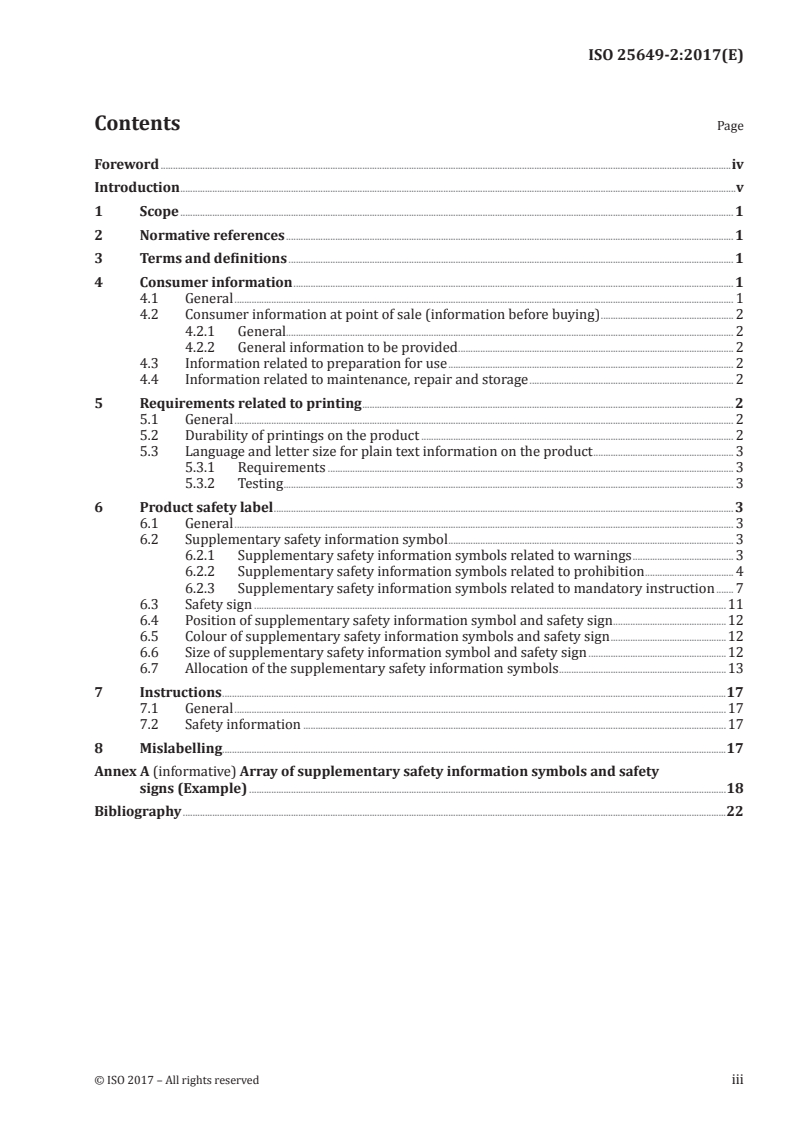 ISO 25649-2:2017(E)

Contents

Page

Foreword iv
Introduction v
1 Scope 1
2 Normative references 1
3 Terms and definitions 1
4 Consumer information 1
4.1 General 1
4.2 Consumer information at point of sale (information before buying) 2
4.2.1 General 2
4.2.2 General information to be provided 2
4.3 Information related to preparation for use 2
4.4 Information related to maintenance, repair and storage 2
5 Requirements related to printing 2
5.1 General 2
5.2 Durability of printings on the product 2
5.3 Language and letter size for plain text information on the product 3
5.3.1 Requirements 3
5.3.2 Testing 3
6 Product safety label 3
6.1 General 3
6.2 Supplementary safety information symbol 3
6.2.1 Supplementary safety information symbols related to warnings 3
6.2.2 Supplementary safety information symbols related to prohibition 4
6.2.3 Supplementary safety information symbols related to mandatory instruction 7
6.3 Safety sign 11
6.4 Position of supplementary safety information symbol and safety sign 12
6.5 Colour of supplementary safety information symbols and safety sign 12
6.6 Size of supplementary safety information symbol and safety sign 12
6.7 Allocation of the supplementary safety information symbols 13
7 Instructions 17
7.1 General 17
7.2 Safety information 17
8 Mislabelling 17
Annex A (informative) Array of supplementary safety information symbols and safety signs (Example) 18
Bibliography 22

© ISO 2017 – All rights reserved

iii